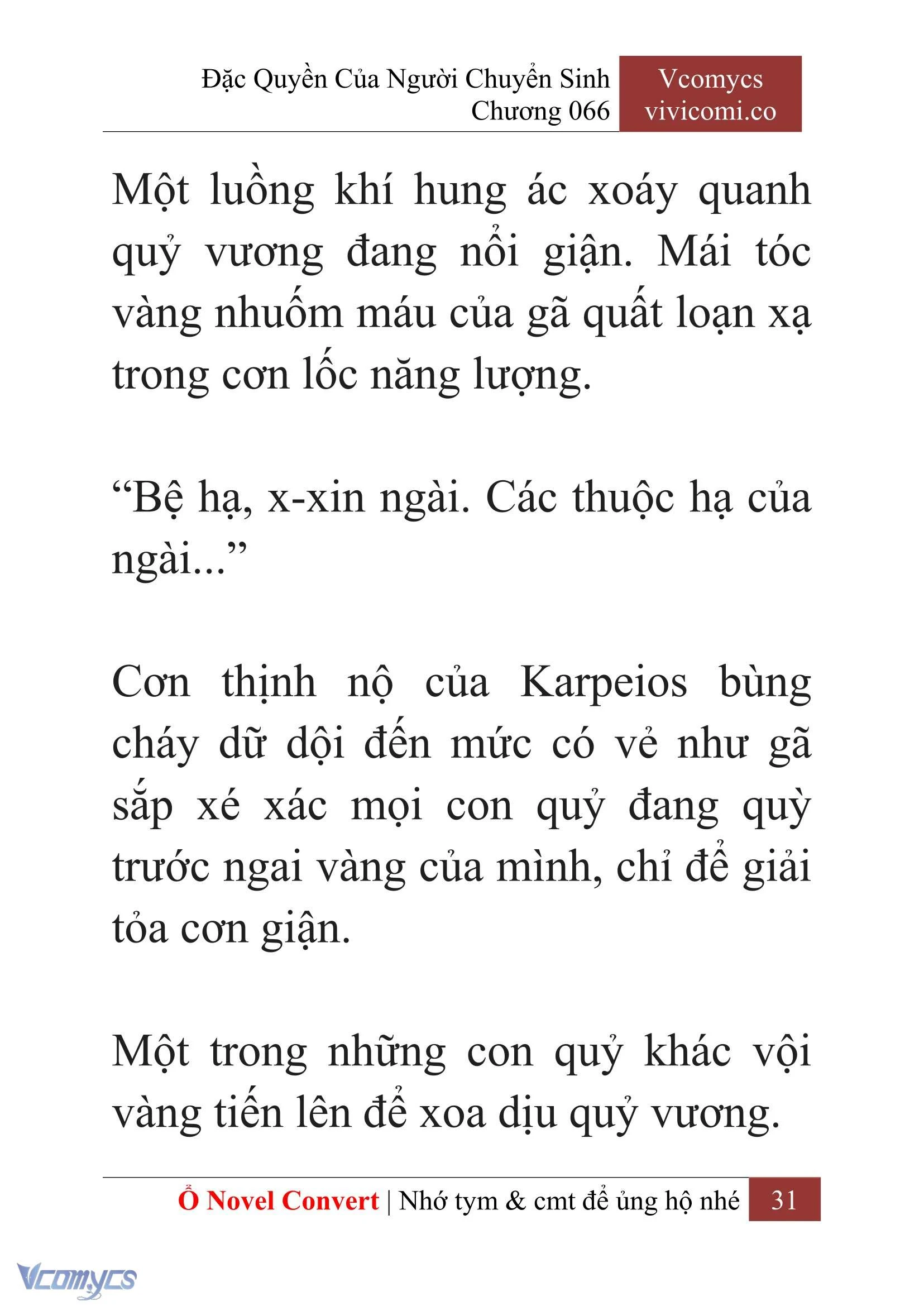 Đặc Quyền Của Người Chuyển Sinh
Chương 066

Vcomycs
vivicomi.co

Một luồng khí hung ác xoáy quanh quỷ vương đang nổi giận. Mái tóc vàng nhuốm máu của gã quất loạn xạ trong cơn lốc năng lượng.

“Bệ hạ, x-xin ngài. Các thuộc hạ của ngài...”

Cơn thịnh nộ của Karpeios bùng cháy dữ dội đến mức có vẻ như gã sắp xé xác mọi con quỷ đang quỳ trước ngai vàng của mình, chỉ để giải tỏa cơn giận.

Một trong những con quỷ khác vội vàng tiến lên để xoa dịu quỷ vương.

Ổ Novel Convert | Nhớ tym & cmt để ủng hộ nhé 31

Vcomycs